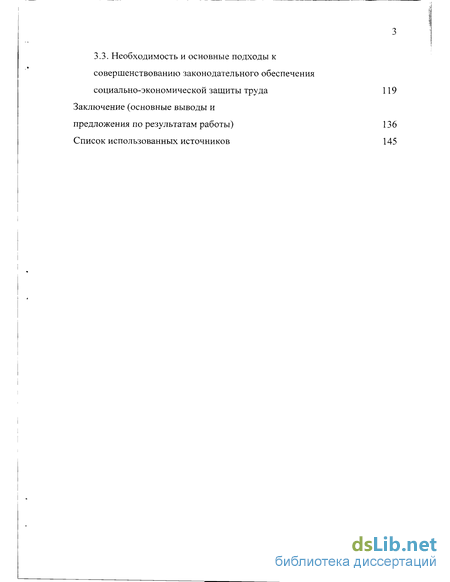 3

3.3. Необходимость и основные подходы к совершенствованию законодательного обеспечения социально-экономической защиты труда 119

Заключение (основные выводы и предложения по результатам работы) 136

Список использованных источников 145

dsLib.net
библиотека диссертаций